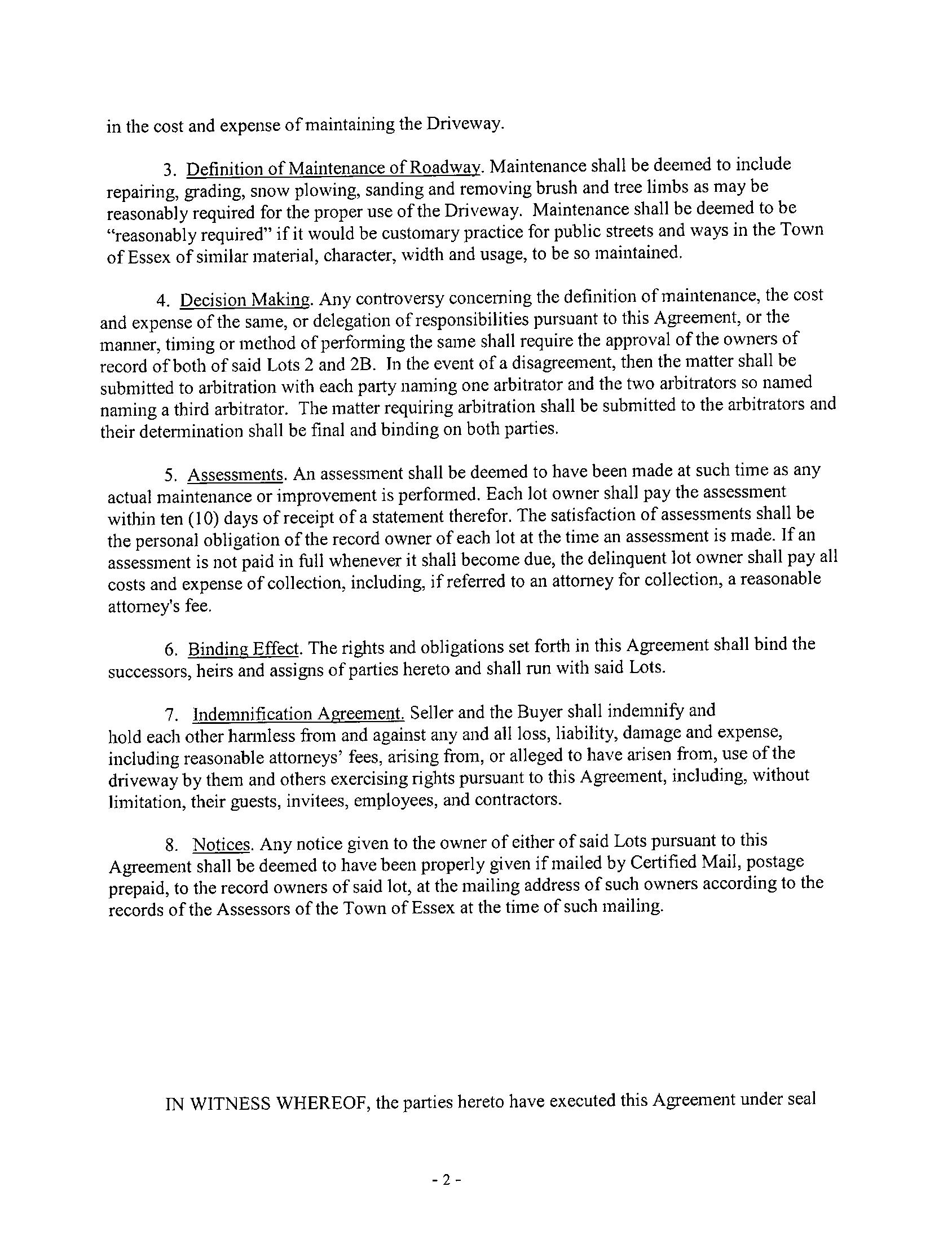 in the cost and expense of maintaining the Driveway.

3. Definition of Maintenance of Roadway. Maintenance shall be deemed to include repairing, grading, snow plowing, sanding and removing brush and tree limbs as may be reasonably required for the proper use of the Driveway. Maintenance shall be deemed to be "reasonably required" if it would be customary practice for public streets and ways in the Town of Essex of similar material, character, width and usage, to be so maintained.

4. Decision Making. Any controversy concerning the definition of maintenance, the cost and expense of the same, or delegation of responsibilities pursuant to this Agreement, or the manner, timing or method of performing the same shall require the approval of the owners of record of both of said Lots 2 and 2B. In the event of a disagreement, then the matter shall be submitted to arbitration with each party naming one arbitrator and the two arbitrators so named naming a third arbitrator. The matter requiring arbitration shall be submitted to the arbitrators and their determination shall be final and binding on both parties.

5. Assessments. An assessment shall be deemed to have been made at such time as any actual maintenance or improvement is performed. Each lot owner shall pay the assessment within ten (10) days of receipt of a statement therefor. The satisfaction of assessments shall be the personal obligation of the record owner of each lot at the time an assessment is made. If an assessment is not paid in full whenever it shall become due, the delinquent lot owner shall pay all costs and expense of collection, including, if referred to an attorney for collection, a reasonable attorney's fee.

6. Binding Effect. The rights and obligations set forth in this Agreement shall bind the successors, heirs and assigns of parties hereto and shall run with said Lots.

7. Indemnification Agreement. Seller and the Buyer shall indemnify and hold each other harmless from and against any and all loss, liability, damage and expense, including reasonable attorneys' fees, arising from, or alleged to have arisen from, use of the driveway by them and others exercising rights pursuant to this Agreement, including, without limitation, their guests, invitees, employees, and contractors.

8. Notices. Any notice given to the owner of either of said Lots pursuant to this Agreement shall be deemed to have been properly given if mailed by Certified Mail, postage prepaid, to the record owners of said lot, at the mailing address of such owners according to the records of the Assessors of the Town of Essex at the time of such mailing.

IN WITNESS WHEREOF, the parties hereto have executed this Agreement under seal

- 2 -